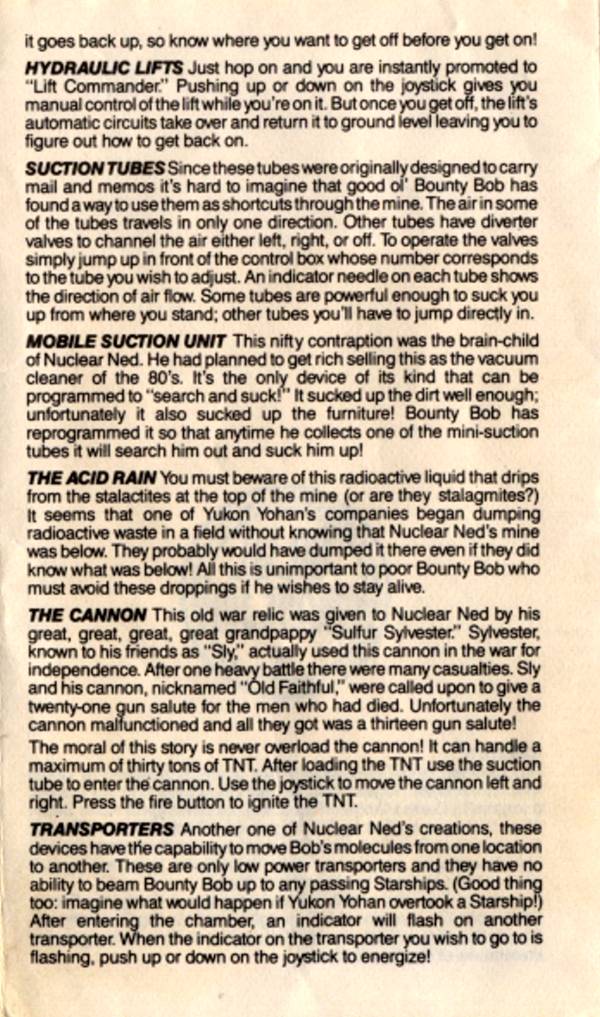 it goes back up, so know where you want to get off before you get on!

HYDRAULIC LIFTS Just hop on and you are instantly promoted to "Lift Commander." Pushing up or down on the joystick gives you manual control of the lift while you're on it. But once you get off, the lift's automatic circuits take over and return it to ground level leaving you to figure out how to get back on.

SUCTION TUBES Since these tubes were originally designed to carry mail and memos it's hard to imagine that good ol' Bounty Bob has found a way to use them as shortcuts through the mine. The air in some of the tubes travels in only one direction. Other tubes have diverter valves to channel the air either left, right, or off. To operate the valves simply jump up in front of the control box whose number corresponds to the tube you wish to adjust. An indicator needle on each tube shows the direction of air flow. Some tubes are powerful enough to suck you up from where you stand; other tubes you'll have to jump directly in.

MOBILE SUCTION UNIT This nifty contraption was the brain-child of Nuclear Ned. He had planned to get rich selling this as the vacuum cleaner of the 80's. It's the only device of its kind that can be programmed to "search and suck!" It sucked up the dirt well enough; unfortunately it also sucked up the furniture! Bounty Bob has reprogrammed it so that anytime he collects one of the mini-suction tubes it will search him out and suck him up!

THE ACID RAIN You must beware of this radioactive liquid that drips from the stalactites at the top of the mine (or are they stalagmites?) It seems that one of Yukon Yohan's companies began dumping radioactive waste in a field without knowing that Nuclear Ned's mine was below. They probably would have dumped it there even if they did know what was below! All this is unimportant to poor Bounty Bob who must avoid these droppings if he wishes to stay alive.

THE CANNON This old war relic was given to Nuclear Ned by his great, great, great, great grandpappy "Sulfur Sylvester." Sylvester, known to his friends as "Sly," actually used this cannon in the war for independence. After one heavy battle there were many casualties. Sly and his cannon, nicknamed "Old Faithful," were called upon to give a twenty-one gun salute for the men who had died. Unfortunately the cannon malfunctioned and all they got was a thirteen gun salute!

The moral of this story is never overload the cannon! It can handle a maximum of thirty tons of TNT. After loading the TNT use the suction tube to enter the cannon. Use the joystick to move the cannon left and right. Press the fire button to ignite the TNT.

TRANSPORTERS Another one of Nuclear Ned's creations, these devices have the capability to move Bob's molecules from one location to another. These are only low power transporters and they have no ability to beam Bounty Bob up to any passing Starships. (Good thing too: imagine what would happen if Yukon Yohan overtook a Starship!) After entering the chamber, an indicator will flash on another transporter. When the indicator on the transporter you wish to go to is flashing, push up or down on the joystick to energize!